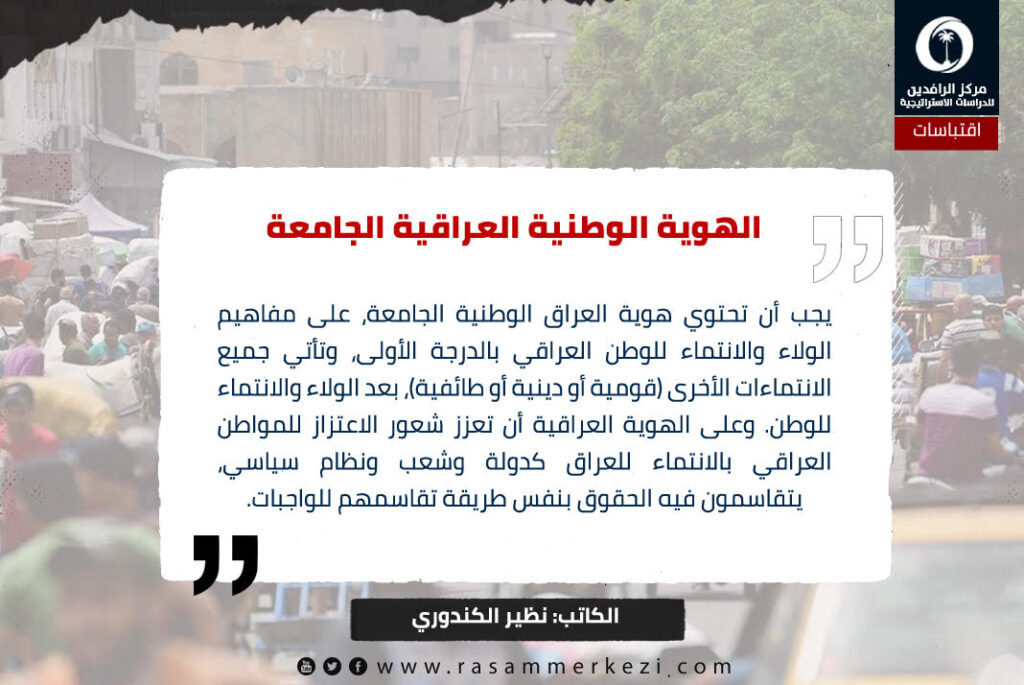 مركز الرافدين للدراسات الاستراتيجية

اقتباسات

الهوية الوطنية العراقية الجامعة

يجب أن تحتوي هوية العراق الوطنية الجامعة، على مفاهيم الولاء والانتماء للوطن العراقي بالدرجة الأولى، وتأتي جميع الانتماءات الأخرى (قومية أو دينية أو طائفية)، بعد الولاء والانتماء للوطن. وعلى الهوية العراقية أن تعزز شعور الاعتزاز للمواطن العراقي بالانتماء للعراق كدولة وشعب ونظام سياسي، يتقاسمون فيه الحقوق بنفس طريقة تقاسمهم للواجبات.

الكاتب: نظير الكندوري

www.rasammerkezi.com